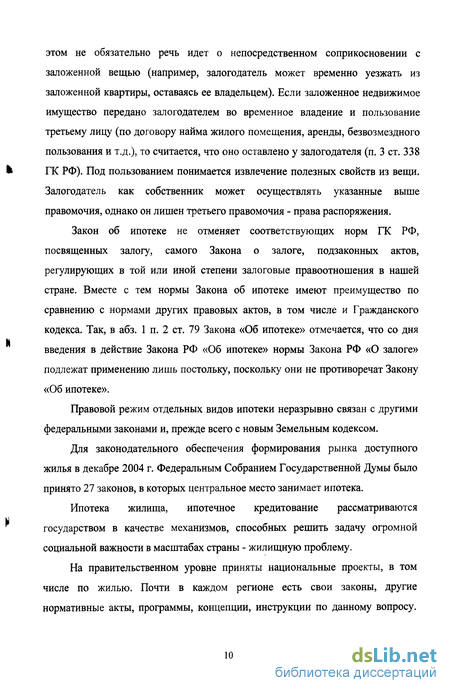 этом не обязательно речь идет о непосредственном соприкосновении с заложенной вещью (например, залогодатель может временно уезжать из заложенной квартиры, оставаясь ее владельцем). Если заложенное недвижимое имущество передано залогодателем во временное владение и пользование третьему лицу (по договору найма жилого помещения, аренды, безвозмездного пользования и т.д.), то считается, что оно оставлено у залогодателя (п. 3 ст. 338 ГК РФ). Под пользованием понимается извлечение полезных свойств из вещи. Залогодатель как собственник может осуществлять указанные выше правомочия, однако он лишен третьего правомочия - права распоряжения.

Закон об ипотеке не отменяет соответствующих норм ГК РФ, посвященных залогу, самого Закона о залоге, подзаконных актов, регулирующих в той или иной степени залоговые правоотношения в нашей стране. Вместе с тем нормы Закона об ипотеке имеют преимущество по сравнению с нормами других правовых актов, в том числе и Гражданского кодекса. Так, в абз. 1 п. 2 ст. 79 Закона «Об ипотеке» отмечается, что со дня введения в действие Закона РФ «Об ипотеке» нормы Закона РФ «О залоге» подлежат применению лишь постольку, поскольку они не противоречат Закону «Об ипотеке».

Правовой режим отдельных видов ипотеки неразрывно связан с другими федеральными законами и, прежде всего с новым Земельным кодексом.

Для законодательного обеспечения формирования рынка доступного жилья в декабре 2004 г. Федеральным Собранием Государственной Думы было принято 27 законов, в которых центральное место занимает ипотека.

Ипотека жилища, ипотечное кредитование рассматриваются государством в качестве механизмов, способных решить задачу огромной социальной важности в масштабах страны - жилищную проблему.

На правительственном уровне приняты национальные проекты, в том числе по жилью. Почти в каждом регионе есть свои законы, другие нормативные акты, программы, концепции, инструкции по данному вопросу.

10

dsLib.net
библиотека диссертаций